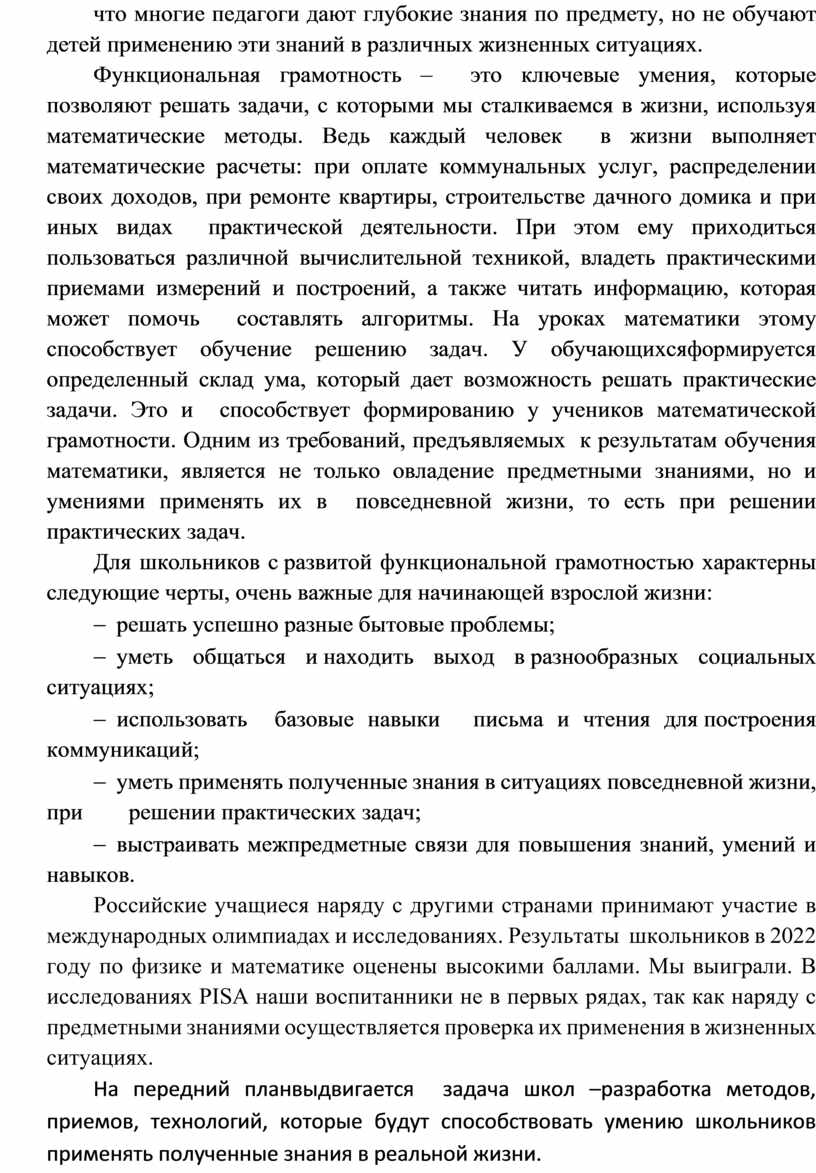 что многие педагоги дают глубокие знания по предмету, но не обучают детей применению эти знаний в различных жизненных ситуациях.

Функциональная грамотность – это ключевые умения, которые позволяют решать задачи, с которыми мы сталкиваемся в жизни, используя математические методы. Ведь каждый человек в жизни выполняет математические расчеты: при оплате коммунальных услуг, распределении своих доходов, при ремонте квартиры, строительстве дачного домика и при иных видах практической деятельности. При этом ему приходиться пользоваться различной вычислительной техникой, владеть практическими приемами измерений и построений, а также читать информацию, которая может помочь составлять алгоритмы. На уроках математики этому способствует обучение решению задач. У обучающихсяформируется определенный склад ума, который дает возможность решать практические задачи. Это и способствует формированию у учеников математической грамотности. Одним из требований, предъявляемых к результатам обучения математики, является не только овладение предметными знаниями, но и умениями применять их в повседневной жизни, то есть при решении практических задач.

Для школьников с развитой функциональной грамотностью характерны следующие черты, очень важные для начинающей взрослой жизни:

– решать успешно разные бытовые проблемы;

– уметь общаться и находить выход в разнообразных социальных ситуациях;

– использовать базовые навыки письма и чтения для построения коммуникаций;

– уметь применять полученные знания в ситуациях повседневной жизни, при решении практических задач;

– выстраивать межпредметные связи для повышения знаний, умений и навыков.

Российские учащиеся наряду с другими странами принимают участие в международных олимпиадах и исследованиях. Результаты школьников в 2022 году по физике и математике оценены высокими баллами. Мы выиграли. В исследованиях PISA наши воспитанники не в первых рядах, так как наряду с предметными знаниями осуществляется проверка их применения в жизненных ситуациях.

На передний планвыдвигается задача школ –разработка методов, приемов, технологий, которые будут способствовать умению школьников применять полученные знания в реальной жизни.